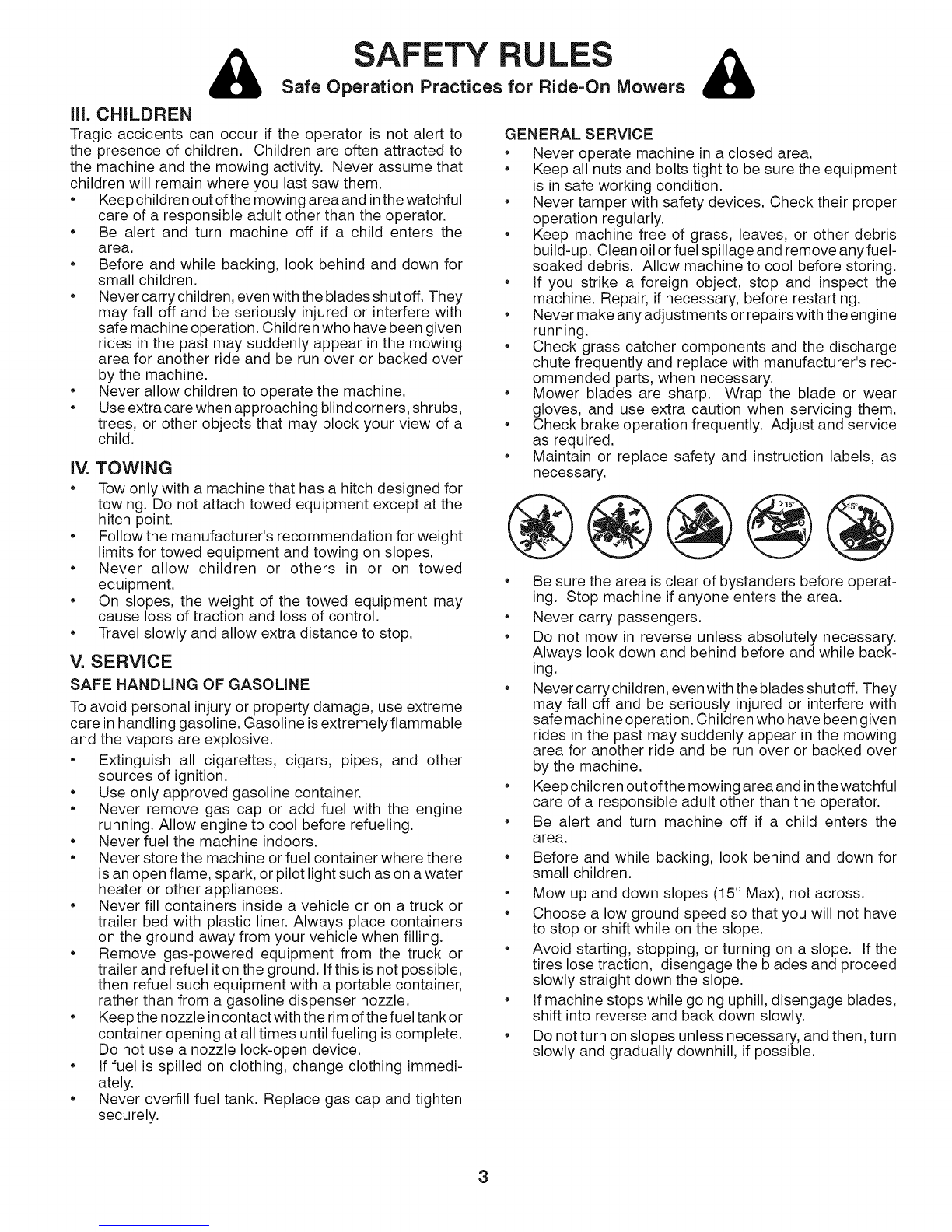 SAFETY RULES
Safe Operation Practices for Ride-On Mowers

III. CHILDREN
Tragic accidents can occur if the operator is not alert to the presence of children. Children are often attracted to the machine and the mowing activity. Never assume that children will remain where you last saw them.
• Keep children out of the mowing area and in the watchful care of a responsible adult other than the operator.
• Be alert and turn machine off if a child enters the area.
• Before and while backing, look behind and down for small children.
• Never carry children, even with the blades shut off. They may fall off and be seriously injured or interfere with safe machine operation. Children who have been given rides in the past may suddenly appear in the mowing area for another ride and be run over or backed over by the machine.
• Never allow children to operate the machine.
• Use extra care when approaching blind corners, shrubs, trees, or other objects that may block your view of a child.

IV. TOWING
• Tow only with a machine that has a hitch designed for towing. Do not attach towed equipment except at the hitch point.
• Follow the manufacturer's recommendation for weight limits for towed equipment and towing on slopes.
• Never allow children or others in or on towed equipment.
• On slopes, the weight of the towed equipment may cause loss of traction and loss of control.
• Travel slowly and allow extra distance to stop.

V. SERVICE
SAFE HANDLING OF GASOLINE
To avoid personal injury or property damage, use extreme care in handling gasoline. Gasoline is extremely flammable and the vapors are explosive.
• Extinguish all cigarettes, cigars, pipes, and other sources of ignition.
• Use only approved gasoline container.
• Never remove gas cap or add fuel with the engine running. Allow engine to cool before refueling.
• Never fuel the machine indoors.
• Never store the machine or fuel container where there is an open flame, spark, or pilot light such as on a water heater or other appliances.
• Never fill containers inside a vehicle or on a truck or trailer bed with plastic liner. Always place containers on the ground away from your vehicle when filling.
• Remove gas-powered equipment from the truck or trailer and refuel it on the ground. If this is not possible, then refuel such equipment with a portable container, rather than from a gasoline dispenser nozzle.
• Keep the nozzle in contact with the rim of the fuel tank or container opening at all times until fueling is complete. Do not use a nozzle lock-open device.
• If fuel is spilled on clothing, change clothing immediately.
• Never overfill fuel tank. Replace gas cap and tighten securely.

GENERAL SERVICE
• Never operate machine in a closed area.
• Keep all nuts and bolts tight to be sure the equipment is in safe working condition.
• Never tamper with safety devices. Check their proper operation regularly.
• Keep machine free of grass, leaves, or other debris build-up. Clean oil or fuel spillage and remove any fuel-soaked debris. Allow machine to cool before storing.
• If you strike a foreign object, stop and inspect the machine. Repair, if necessary, before restarting.
• Never make any adjustments or repairs with the engine running.
• Check grass catcher components and the discharge chute frequently and replace with manufacturer's recommended parts, when necessary.
• Mower blades are sharp. Wrap the blade or wear gloves, and use extra caution when servicing them.
• Check brake operation frequently. Adjust and service as required.
• Maintain or replace safety and instruction labels, as necessary.

>15°
15°

• Be sure the area is clear of bystanders before operating. Stop machine if anyone enters the area.
• Never carry passengers.
• Do not mow in reverse unless absolutely necessary. Always look down and behind before and while backing.
• Never carry children, even with the blades shut off. They may fall off and be seriously injured or interfere with safe machine operation. Children who have been given rides in the past may suddenly appear in the mowing area for another ride and be run over or backed over by the machine.
• Keep children out of the mowing area and in the watchful care of a responsible adult other than the operator.
• Be alert and turn machine off if a child enters the area.
• Before and while backing, look behind and down for small children.
• Mow up and down slopes (15° Max), not across.
• Choose a low ground speed so that you will not have to stop or shift while on the slope.
• Avoid starting, stopping, or turning on a slope. If the tires lose traction, disengage the blades and proceed slowly straight down the slope.
• If machine stops while going uphill, disengage blades, shift into reverse and back down slowly.
• Do not turn on slopes unless necessary, and then, turn slowly and gradually downhill, if possible.

3